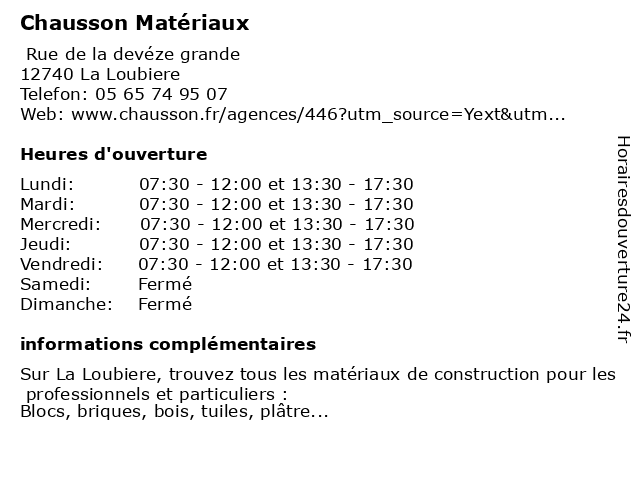 Chausson Matériaux

Rue de la devéze grande
12740 La Loubiere
Telefon: 05 65 74 95 07
Web: www.chausson.fr/agences/446?utm_source=Yext&utm...

Heures d'ouverture

Lundi: 07:30 - 12:00 et 13:30 - 17:30
Mardi: 07:30 - 12:00 et 13:30 - 17:30
Mercredi: 07:30 - 12:00 et 13:30 - 17:30
Jeudi: 07:30 - 12:00 et 13:30 - 17:30
Vendredi: 07:30 - 12:00 et 13:30 - 17:30
Samedi: Fermé
Dimanche: Fermé

informations complémentaires

Sur La Loubiere, trouvez tous les matériaux de construction pour les professionnels et particuliers :
Blocs, briques, bois, tuiles, plâtre...

Horairesdouverture24.fr